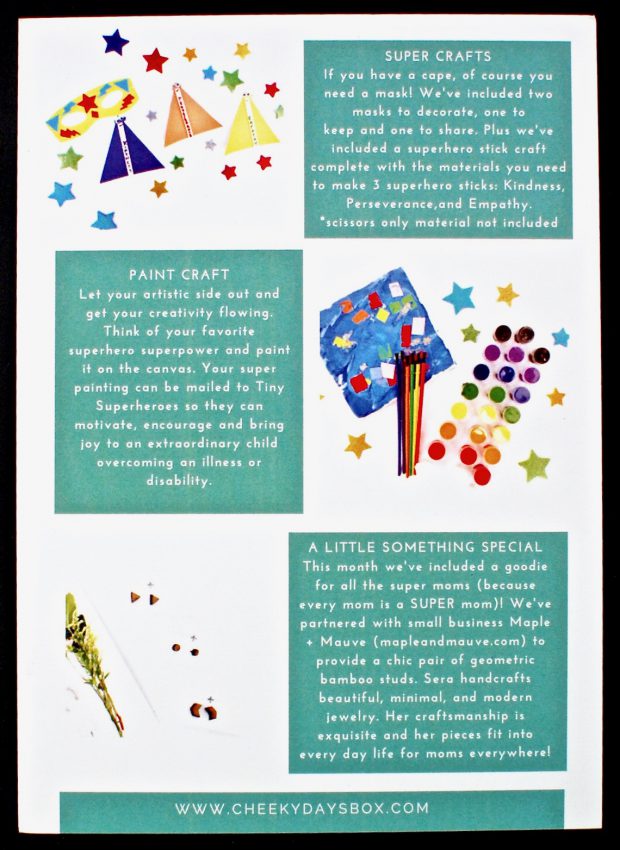 SUPER CRAFTS
If you have a cape, of course you need a mask! We've included two masks to decorate, one to keep and one to share. Plus we've included a superhero stick craft complete with the materials you need to make 3 superhero sticks: Kindness, Perseverance,and Empathy.
*scissors only material not included

PAINT CRAFT
Let your artistic side out and get your creativity flowing. Think of your favorite superhero superpower and paint it on the canvas. Your super painting can be mailed to Tiny Superheroes so they can motivate, encourage and bring joy to an extraordinary child overcoming an illness or disability.

A LITTLE SOMETHING SPECIAL
This month we've included a goodie for all the super moms (because every mom is a SUPER mom)! We've partnered with small business Maple + Mauve (mapleandmauve.com) to provide a chic pair of geometric bamboo studs. Sera handcrafts beautiful, minimal, and modern jewelry. Her craftsmanship is exquisite and her pieces fit into every day life for moms everywhere!

WWW.CHEEKYDAYSBOX.COM